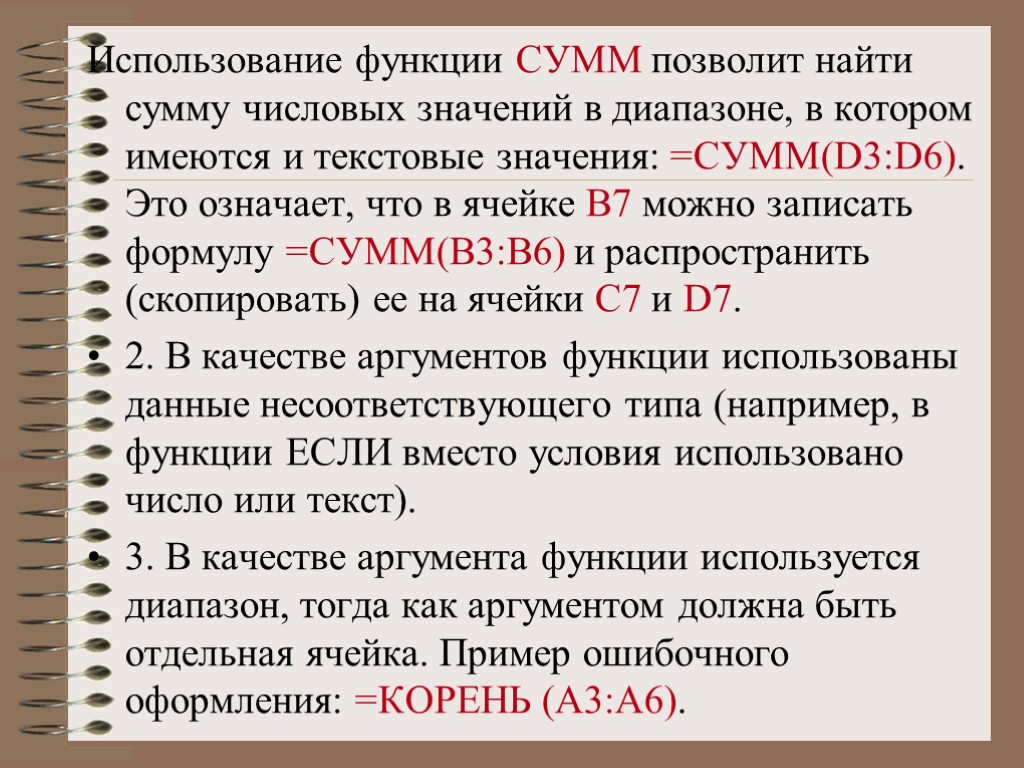 Использование функции СУММ позволит найти сумму числовых значений в диапазоне, в котором имеются и текстовые значения: =СУММ(D3:D6). Это означает, что в ячейке B7 можно записать формулу =СУММ(B3:B6) и распространить (скопировать) ее на ячейки C7 и D7.

• 2. В качестве аргументов функции использованы данные несоответствующего типа (например, в функции ЕСЛИ вместо условия использовано число или текст).

• 3. В качестве аргумента функции используется диапазон, тогда как аргументом должна быть отдельная ячейка. Пример ошибочного оформления: =КОРЕНЬ (A3:A6).